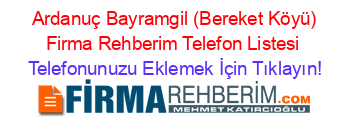 Ardanuç Bayramgil (Bereket Köyü) Firma Rehberim Telefon Listesi

Telefonunuzu Eklemek İçin Tıklayın!

FİRMAREHBERİM.COM
MEHMET KATIRCIOĞLU